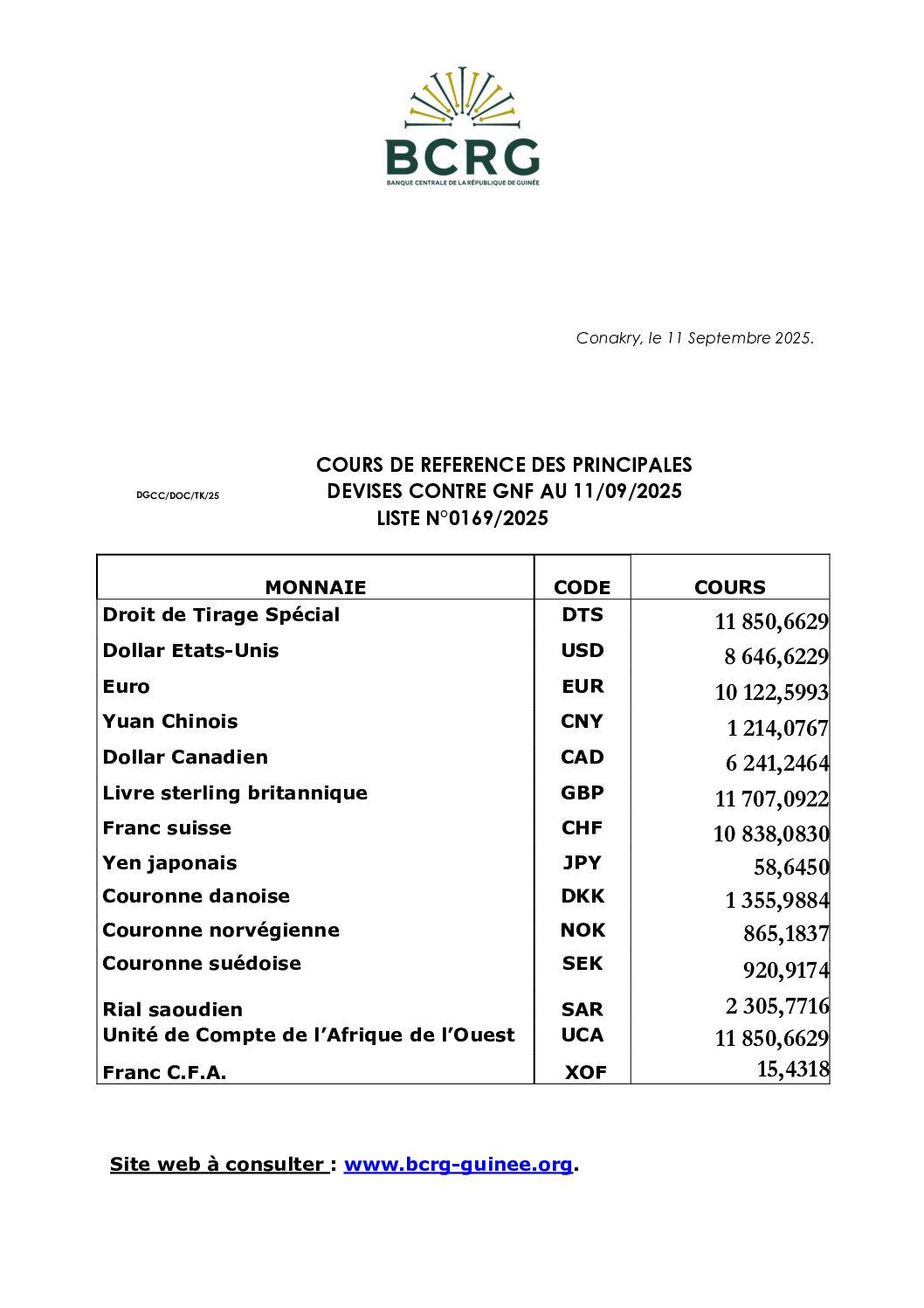 BCRG
BANQUE CENTRALE DE LA RÉPUBLIQUE DE GUINÉE

Conakry, le 11 Septembre 2025.

DGCC/DOC/TK/25

COURS DE REFERENCE DES PRINCIPALES DEVISES CONTRE GNF AU 11/09/2025
LISTE N°0169/2025

| MONNAIE | CODE | COURS |
|---|---|---|
| Droit de Tirage Spécial | DTS | 11 850,6629 |
| Dollar Etats-Unis | USD | 8 646,6229 |
| Euro | EUR | 10 122,5993 |
| Yuan Chinois | CNY | 1 214,0767 |
| Dollar Canadien | CAD | 6 241,2464 |
| Livre sterling britannique | GBP | 11 707,0922 |
| Franc suisse | CHF | 10 838,0830 |
| Yen japonais | JPY | 58,6450 |
| Couronne danoise | DKK | 1 355,9884 |
| Couronne norvégienne | NOK | 865,1837 |
| Couronne suédoise | SEK | 920,9174 |
| Rial saoudien | SAR | 2 305,7716 |
| Unité de Compte de l'Afrique de l'Ouest | UCA | 11 850,6629 |
| Franc C.F.A. | XOF | 15,4318 |

Site web à consulter : www.bcrg-guinee.org.